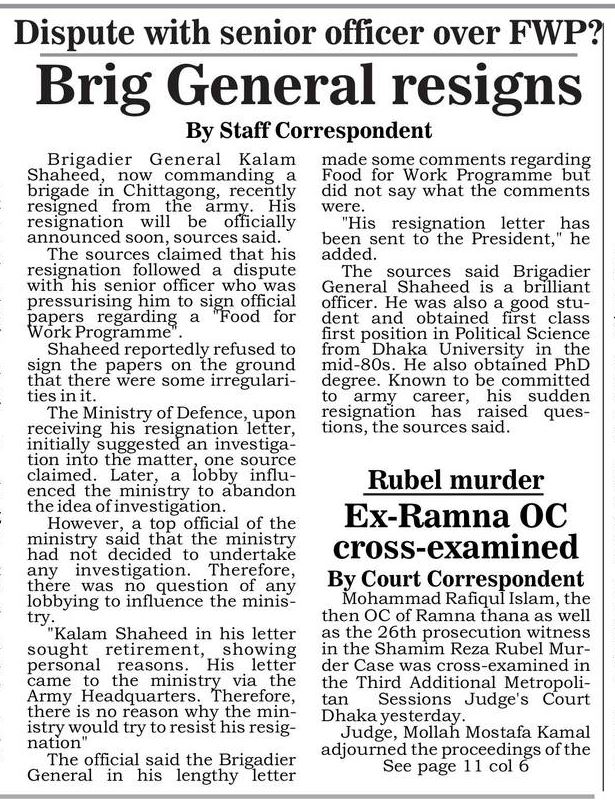 Dispute with senior officer over FWP?

Brig General resigns

By Staff Correspondent

Brigadier General Kalam Shaheed, now commanding a brigade in Chittagong, recently resigned from the army. His resignation will be officially announced soon, sources said.

The sources claimed that his resignation followed a dispute with his senior officer who was pressurising him to sign official papers regarding a "Food for Work Programme".

Shaheed reportedly refused to sign the papers on the ground that there were some irregularities in it.

The Ministry of Defence, upon receiving his resignation letter, initially suggested an investigation into the matter, one source claimed. Later, a lobby influenced the ministry to abandon the idea of investigation.

However, a top official of the ministry said that the ministry had not decided to undertake any investigation. Therefore, there was no question of any lobbying to influence the ministry.

"Kalam Shaheed in his letter sought retirement, showing personal reasons. His letter came to the ministry via the Army Headquarters. Therefore, there is no reason why the ministry would try to resist his resignation"

The official said the Brigadier General in his lengthy letter made some comments regarding Food for Work Programme but did not say what the comments were.

"His resignation letter has been sent to the President," he added.

The sources said Brigadier General Shaheed is a brilliant officer. He was also a good student and obtained first class first position in Political Science from Dhaka University in the mid-80s. He also obtained PhD degree. Known to be committed to army career, his sudden resignation has raised questions, the sources said.

Rubel murder

Ex-Ramna OC cross-examined

By Court Correspondent

Mohammad Rafiqul Islam, the then OC of Ramna thana as well as the 26th prosecution witness in the Shamim Reza Rubel Murder Case was cross-examined in the Third Additional Metropolitan Sessions Judge's Court Dhaka yesterday.

Judge, Mollah Mostafa Kamal adjourned the proceedings of the

See page 11 col 6